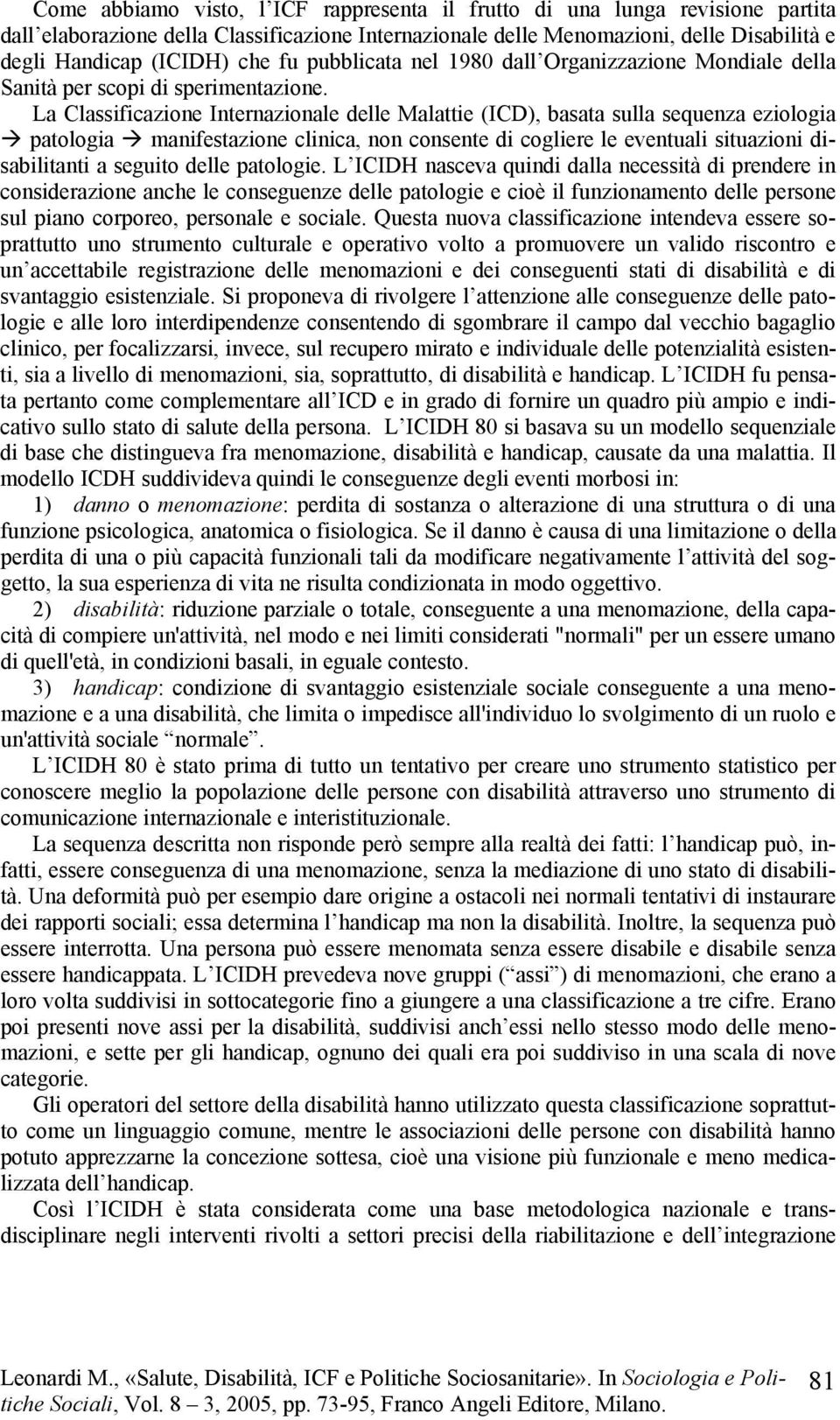 Come abbiamo visto, l'ICF rappresenta il frutto di una lunga revisione partita dall'elaborazione della Classificazione Internazionale delle Menomazioni, delle Disabilità e degli Handicap (ICIDH) che fu pubblicata nel 1980 dall'Organizzazione Mondiale della Sanità per scopi di sperimentazione.

La Classificazione Internazionale delle Malattie (ICD), basata sulla sequenza eziologia → patologia → manifestazione clinica, non consente di cogliere le eventuali situazioni disabilitanti a seguito delle patologie. L'ICIDH nasceva quindi dalla necessità di prendere in considerazione anche le conseguenze delle patologie e cioè il funzionamento delle persone sul piano corporeo, personale e sociale. Questa nuova classificazione intendeva essere soprattutto uno strumento culturale e operativo volto a promuovere un valido riscontro e un'accettabile registrazione delle menomazioni e dei conseguenti stati di disabilità e di svantaggio esistenziale. Si proponeva di rivolgere l'attenzione alle conseguenze delle patologie e alle loro interdipendenze consentendo di sgombrare il campo dal vecchio bagaglio clinico, per focalizzarsi, invece, sul recupero mirato e individuale delle potenzialità esistenti, sia a livello di menomazioni, sia, soprattutto, di disabilità e handicap. L'ICIDH fu pensata pertanto come complementare all'ICD e in grado di fornire un quadro più ampio e indicativo sullo stato di salute della persona. L'ICIDH 80 si basava su un modello sequenziale di base che distingueva fra menomazione, disabilità e handicap, causate da una malattia. Il modello ICDH suddivideva quindi le conseguenze degli eventi morbosi in:

1) danno o menomazione: perdita di sostanza o alterazione di una struttura o di una funzione psicologica, anatomica o fisiologica. Se il danno è causa di una limitazione o della perdita di una o più capacità funzionali tali da modificare negativamente l'attività del soggetto, la sua esperienza di vita ne risulta condizionata in modo oggettivo.

2) disabilità: riduzione parziale o totale, conseguente a una menomazione, della capacità di compiere un'attività, nel modo e nei limiti considerati "normali" per un essere umano di quell'età, in condizioni basali, in eguale contesto.

3) handicap: condizione di svantaggio esistenziale sociale conseguente a una menomazione e a una disabilità, che limita o impedisce all'individuo lo svolgimento di un ruolo e un'attività sociale "normale".

L'ICIDH 80 è stato prima di tutto un tentativo per creare uno strumento statistico per conoscere meglio la popolazione delle persone con disabilità attraverso uno strumento di comunicazione internazionale e interistituzionale.

La sequenza descritta non risponde però sempre alla realtà dei fatti: l'handicap può, infatti, essere conseguenza di una menomazione, senza la mediazione di uno stato di disabilità. Una deformità può per esempio dare origine a ostacoli nei normali tentativi di instaurare dei rapporti sociali; essa determina l'handicap ma non la disabilità. Inoltre, la sequenza può essere interrotta. Una persona può essere menomata senza essere disabile e disabile senza essere handicappata. L'ICIDH prevedeva nove gruppi ("assi") di menomazioni, che erano a loro volta suddivisi in sottocategorie fino a giungere a una classificazione a tre cifre. Erano poi presenti nove assi per la disabilità, suddivisi anch'essi nello stesso modo delle menomazioni, e sette per gli handicap, ognuno dei quali era poi suddiviso in una scala di nove categorie.

Gli operatori del settore della disabilità hanno utilizzato questa classificazione soprattutto come un linguaggio comune, mentre le associazioni delle persone con disabilità hanno potuto apprezzarne la concezione sottesa, cioè una visione più funzionale e meno medicalizzata dell'handicap.

Così l'ICIDH è stata considerata come una base metodologica nazionale e transdisciplinare negli interventi rivolti a settori precisi della riabilitazione e dell'integrazione

Leonardi M., «Salute, Disabilità, ICF e Politiche Sociosanitarie». In Sociologia e Politiche Sociali, Vol. 8 – 3, 2005, pp. 73-95, Franco Angeli Editore, Milano.

81